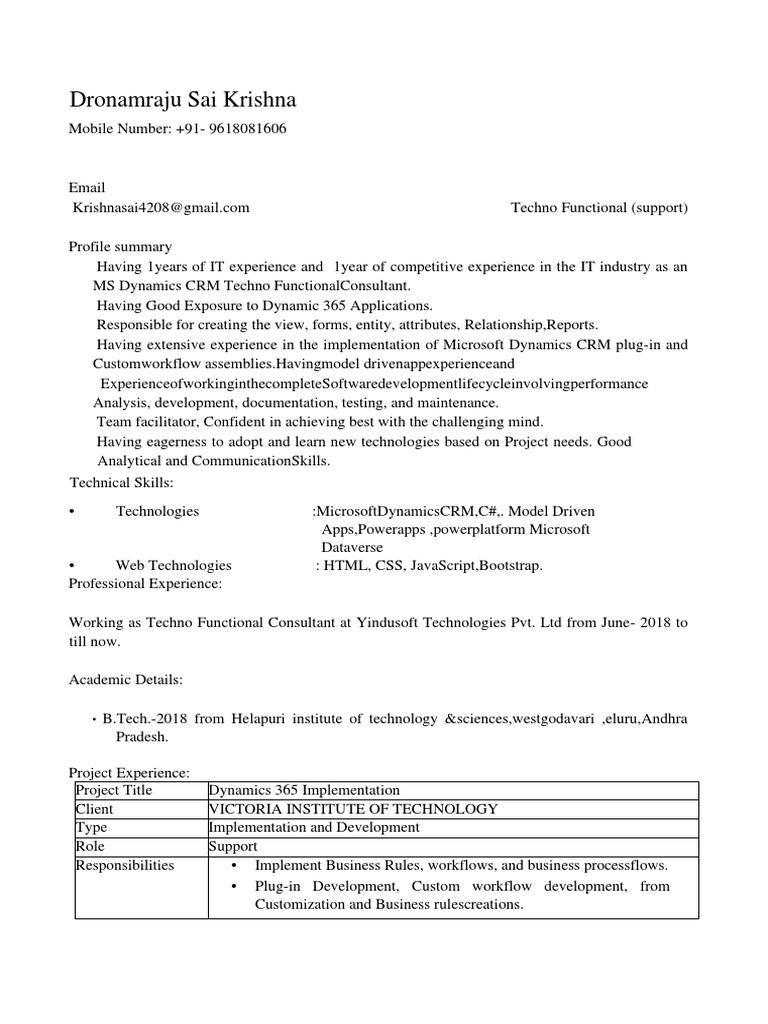 Dronamraju Sai Krishna

Mobile Number: +91- 9618081606

Email
Krishnasai4208@gmail.com Techno Functional (support)

Profile summary
Having 1years of IT experience and 1year of competitive experience in the IT industry as an MS Dynamics CRM Techno FunctionalConsultant.
Having Good Exposure to Dynamic 365 Applications.
Responsible for creating the view, forms, entity, attributes, Relationship,Reports.
Having extensive experience in the implementation of Microsoft Dynamics CRM plug-in and Customworkflow assemblies.Havingmodel drivenappexperienceand
ExperienceofworkinginthecompleteSoftwaredevelopmentlifecycleinvolvingperformance Analysis, development, documentation, testing, and maintenance.
Team facilitator, Confident in achieving best with the challenging mind.
Having eagerness to adopt and learn new technologies based on Project needs. Good Analytical and CommunicationSkills.

Technical Skills:

• Technologies :MicrosoftDynamicsCRM,C#,. Model Driven Apps,Powerapps ,powerplatform Microsoft Dataverse
• Web Technologies : HTML, CSS, JavaScript,Bootstrap.

Professional Experience:

Working as Techno Functional Consultant at Yindusoft Technologies Pvt. Ltd from June- 2018 to till now.

Academic Details:

• B.Tech.-2018 from Helapuri institute of technology &sciences,westgodavari ,eluru,Andhra Pradesh.

Project Experience:

| Project Title | Dynamics 365 Implementation |
|---|---|
| Client | VICTORIA INSTITUTE OF TECHNOLOGY |
| Type | Implementation and Development |
| Role | Support |
| Responsibilities | • Implement Business Rules, workflows, and business processflows. • Plug-in Development, Custom workflow development, from Customization and Business rulescreations. |